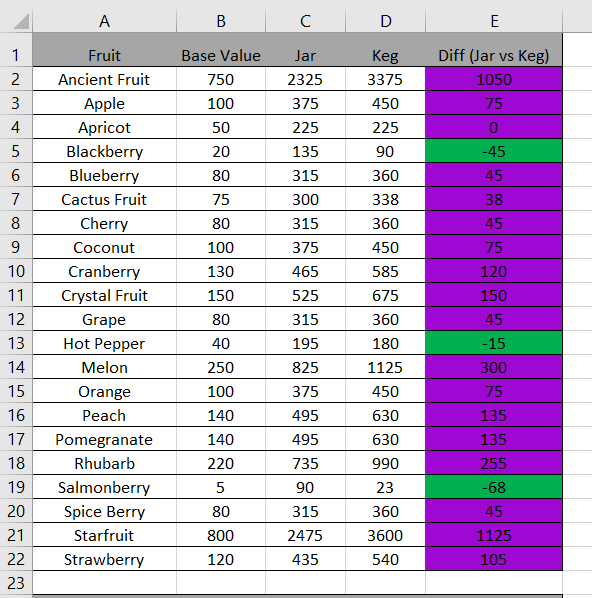 | | A | B | C | D | E |
|---|---|---|---|---|---|
| 1 | Fruit | Base Value | Jar | Keg | Diff (Jar vs Keg) |
| 2 | Ancient Fruit | 750 | 2325 | 3375 | 1050 |
| 3 | Apple | 100 | 375 | 450 | 75 |
| 4 | Apricot | 50 | 225 | 225 | 0 |
| 5 | Blackberry | 20 | 135 | 90 | -45 |
| 6 | Blueberry | 80 | 315 | 360 | 45 |
| 7 | Cactus Fruit | 75 | 300 | 338 | 38 |
| 8 | Cherry | 80 | 315 | 360 | 45 |
| 9 | Coconut | 100 | 375 | 450 | 75 |
| 10 | Cranberry | 130 | 465 | 585 | 120 |
| 11 | Crystal Fruit | 150 | 525 | 675 | 150 |
| 12 | Grape | 80 | 315 | 360 | 45 |
| 13 | Hot Pepper | 40 | 195 | 180 | -15 |
| 14 | Melon | 250 | 825 | 1125 | 300 |
| 15 | Orange | 100 | 375 | 450 | 75 |
| 16 | Peach | 140 | 495 | 630 | 135 |
| 17 | Pomegranate | 140 | 495 | 630 | 135 |
| 18 | Rhubarb | 220 | 735 | 990 | 255 |
| 19 | Salmonberry | 5 | 90 | 23 | -68 |
| 20 | Spice Berry | 80 | 315 | 360 | 45 |
| 21 | Starfruit | 800 | 2475 | 3600 | 1125 |
| 22 | Strawberry | 120 | 435 | 540 | 105 |
| 23 | | | | | |